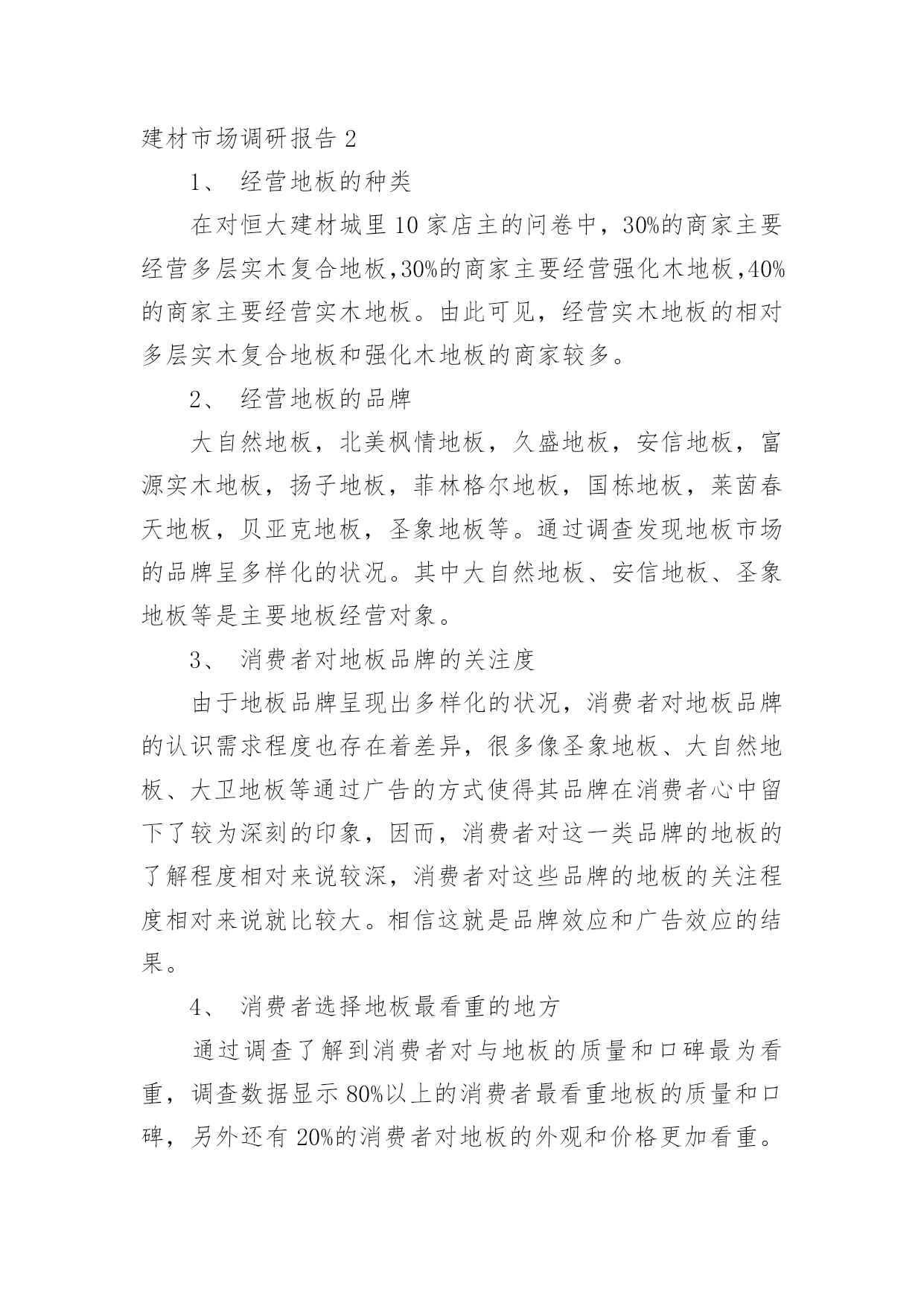 建材市场调研报告 2

1、 经营地板的种类

在对恒大建材城里 10 家店主的问卷中，30%的商家主要经营多层实木复合地板,30%的商家主要经营强化木地板,40%的商家主要经营实木地板。由此可见，经营实木地板的相对多层实木复合地板和强化木地板的商家较多。

2、 经营地板的品牌

大自然地板，北美枫情地板，久盛地板，安信地板，富源实木地板，扬子地板，菲林格尔地板，国栋地板，莱茵春天地板，贝亚克地板，圣象地板等。通过调查发现地板市场的品牌呈多样化的状况。其中大自然地板、安信地板、圣象地板等是主要地板经营对象。

3、 消费者对地板品牌的关注度

由于地板品牌呈现出多样化的状况，消费者对地板品牌的认识需求程度也存在着差异，很多像圣象地板、大自然地板、大卫地板等通过广告的方式使得其品牌在消费者心中留下了较为深刻的印象，因而，消费者对这一类品牌的地板的了解程度相对来说较深，消费者对这些品牌的地板的关注程度相对来说就比较大。相信这就是品牌效应和广告效应的结果。

4、 消费者选择地板最看重的地方

通过调查了解到消费者对与地板的质量和口碑最为看重，调查数据显示 80%以上的消费者最看重地板的质量和口碑，另外还有 20%的消费者对地板的外观和价格更加看重。